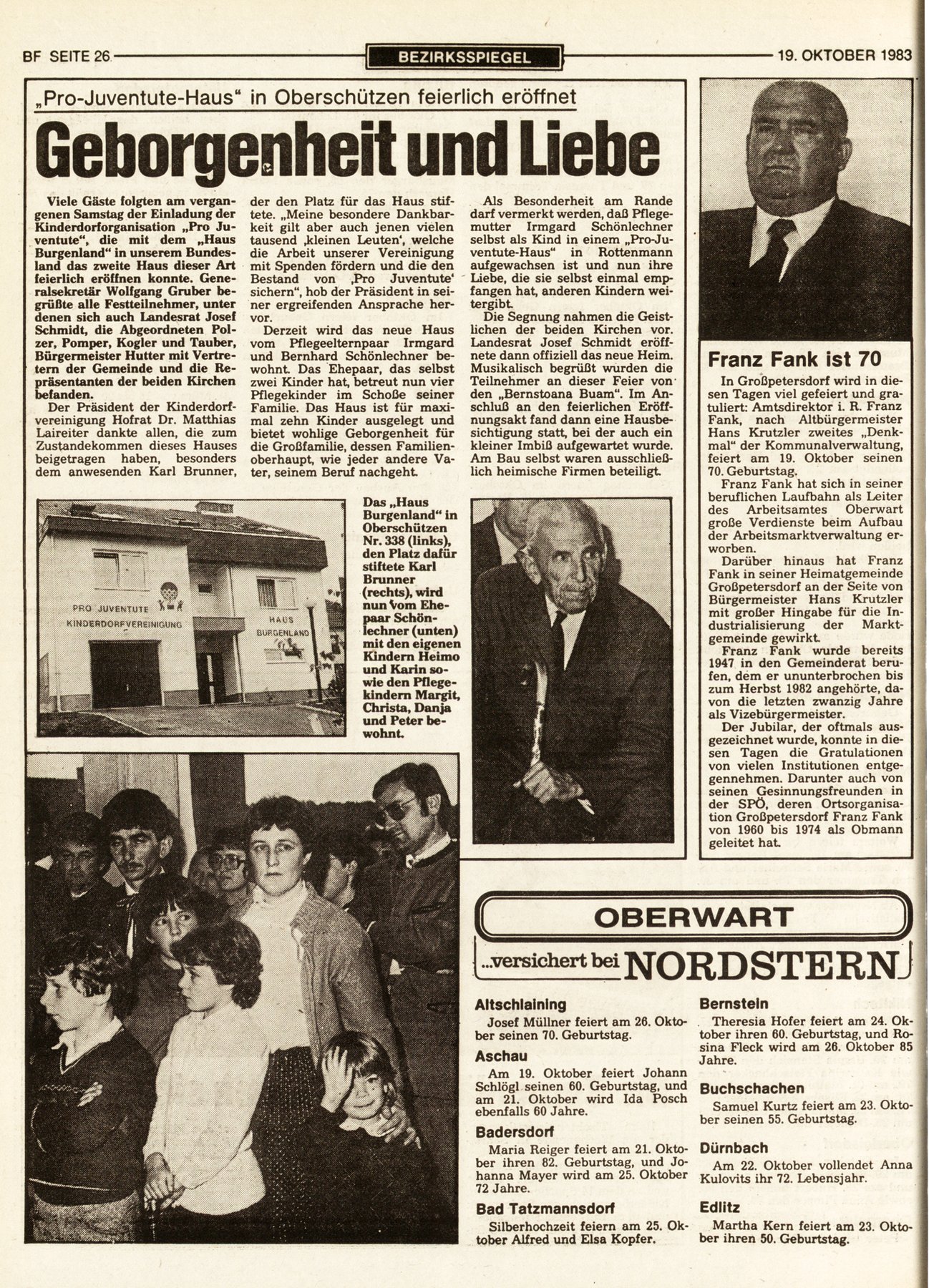 BF SEITE 26

BEZIRKSSPIEGEL

19. OKTOBER 1983

„Pro-Juventute-Haus" in Oberschützen feierlich eröffnet

Geborgenheit und Liebe

Viele Gäste folgten am vergangenen Samstag der Einladung der Kinderdorforganisation „Pro Juventute", die mit dem „Haus Burgenland" in unserem Bundesland das zweite Haus dieser Art feierlich eröffnen konnte. Generalsekretär Wolfgang Gruber begrüßte alle Festteilnehmer, unter denen sich auch Landesrat Josef Schmidt, die Abgeordneten Polzer, Pomper, Kogler und Tauber, Bürgermeister Hutter mit Vertretern der Gemeinde und die Repräsentanten der beiden Kirchen befanden.

Der Präsident der Kinderdorfvereinigung Hofrat Dr. Matthias Laireiter dankte allen, die zum Zustandekommen dieses Hauses beigetragen haben, besonders dem anwesenden Karl Brunner, der den Platz für das Haus stiftete. „Meine besondere Dankbarkeit gilt aber auch jenen vielen tausend ‚kleinen Leuten', welche die Arbeit unserer Vereinigung mit Spenden fördern und die den Bestand von ‚Pro Juventute' sichern", hob der Präsident in seiner ergreifenden Ansprache hervor.

Derzeit wird das neue Haus vom Pflegeelternpaar Irmgard und Bernhard Schönlechner bewohnt. Das Ehepaar, das selbst zwei Kinder hat, betreut nun vier Pflegekinder im Schoße seiner Familie. Das Haus ist für maximal zehn Kinder ausgelegt und bietet wohlige Geborgenheit für die Großfamilie, dessen Familienoberhaupt, wie jeder andere Vater, seinem Beruf nachgeht.

Als Besonderheit am Rande darf vermerkt werden, daß Pflegemutter Irmgard Schönlechner selbst als Kind in einem „Pro-Juventute-Haus" in Rottenmann aufgewachsen ist und nun ihre Liebe, die sie selbst einmal empfangen hat, anderen Kindern weitergibt.

Die Segnung nahmen die Geistlichen der beiden Kirchen vor. Landesrat Josef Schmidt eröffnete dann offiziell das neue Heim. Musikalisch begrüßt wurden die Teilnehmer an dieser Feier von den „Bernstoana Buam". Im Anschluß an den feierlichen Eröffnungsakt fand dann eine Hausbesichtigung statt, bei der auch ein kleiner Imbiß aufgewartet wurde. Am Bau selbst waren ausschließlich heimische Firmen beteiligt.

PRO JUVENTUTE KINDERDORFVEREINIGUNG

HAUS BURGENLAND

Das „Haus Burgenland" in Oberschützen Nr. 338 (links), den Platz dafür stiftete Karl Brunner (rechts), wird nun vom Ehepaar Schönlechner (unten) mit den eigenen Kindern Heimo und Karin sowie den Pflegekindern Margit, Christa, Danja und Peter bewohnt.

Franz Fank ist 70

In Großpetersdorf wird in diesen Tagen viel gefeiert und gratuliert: Amtsdirektor i. R. Franz Fank, nach Altbürgermeister Hans Krutzler zweites „Denkmal" der Kommunalverwaltung, feiert am 19. Oktober seinen 70. Geburtstag.

Franz Fank hat sich in seiner beruflichen Laufbahn als Leiter des Arbeitsamtes Oberwart große Verdienste beim Aufbau der Arbeitsmarktverwaltung erworben.

Darüber hinaus hat Franz Fank in seiner Heimatgemeinde Großpetersdorf an der Seite von Bürgermeister Hans Krutzler mit großer Hingabe für die Industrialisierung der Marktgemeinde gewirkt.

Franz Fank wurde bereits 1947 in den Gemeinderat berufen, dem er ununterbrochen bis zum Herbst 1982 angehörte, davon die letzten zwanzig Jahre als Vizebürgermeister.

Der Jubilar, der oftmals ausgezeichnet wurde, konnte in diesen Tagen die Gratulationen von vielen Institutionen entgegennehmen. Darunter auch von seinen Gesinnungsfreunden in der SPÖ, deren Ortsorganisation Großpetersdorf Franz Fank von 1960 bis 1974 als Obmann geleitet hat.

OBERWART

...versichert bei NORDSTERN

Altschlaining
Josef Müllner feiert am 26. Oktober seinen 70. Geburtstag.

Aschau
Am 19. Oktober feiert Johann Schlögl seinen 60. Geburtstag, und am 21. Oktober wird Ida Posch ebenfalls 60 Jahre.

Badersdorf
Maria Reiger feiert am 21. Oktober ihren 82. Geburtstag, und Johanna Mayer wird am 25. Oktober 72 Jahre.

Bad Tatzmannsdorf
Silberhochzeit feiern am 25. Oktober Alfred und Elsa Kopfer.

Bernstein
Theresia Hofer feiert am 24. Oktober ihren 60. Geburtstag, und Rosina Fleck wird am 26. Oktober 85 Jahre.

Buchschachen
Samuel Kurtz feiert am 23. Oktober seinen 55. Geburtstag.

Dürnbach
Am 22. Oktober vollendet Anna Kulovits ihr 72. Lebensjahr.

Edlitz
Martha Kern feiert am 23. Oktober ihren 50. Geburtstag.